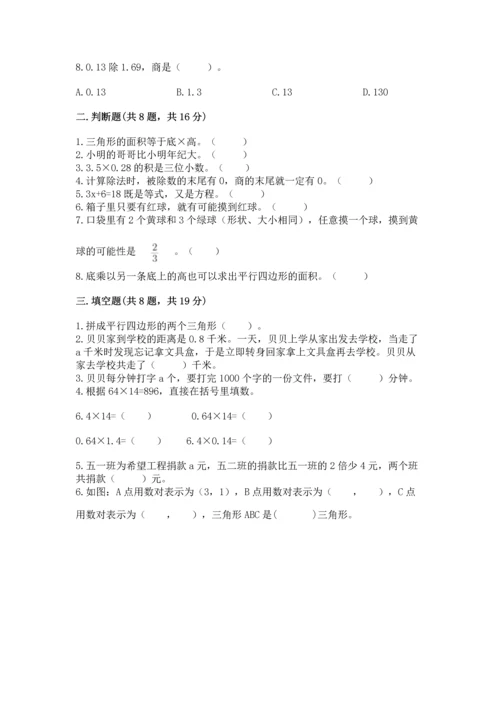 8.0.13 除 1.69，商是（　　）。

A.0.13　　　　B.1.3　　　　C.13　　　　D.130

二.判断题(共 8 题，共 16 分)

1.三角形的面积等于底×高。（　　）
2.小明的哥哥比小明年纪大。（　　）
3.3.5×0.28 的积是三位小数。（　　）
4.计算除法时，被除数的末尾有 0，商的末尾就一定有 0。（　　）
5.3x+6=18 既是等式，又是方程。（　　）
6.箱子里只要有红球，就有可能摸到红球。（　　）
7.口袋里有 2 个黄球和 3 个绿球（形状、大小相同），任意摸一个球，摸到黄球的可能性是 $\frac{2}{3}$ 。（　　）

8.底乘以另一条底上的高也可以求出平行四边形的面积。（　　）

三.填空题(共 8 题，共 19 分)

1.拼成平行四边形的两个三角形（　　）。
2.贝贝家到学校的距离是 0.8 千米。一天，贝贝上学从家出发去学校，当走了 a 千米时发现忘记拿文具盒，于是立即转身回家拿上文具盒再去学校。贝贝从家去学校共走了（　　）千米。
3.贝贝每分钟打字 a 个，要打完 1000 个字的一份文件，要打（　　）分钟。
4.根据 64×14=896，直接在括号里填数。

6.4×14=（　　）　　0.64×14=（　　）

0.64×1.4=（　　）　　6.4×0.14=（　　）

5.五一班为希望工程捐款 a 元，五二班的捐款比五一班的 2 倍少 4 元，两个班共捐款（　　）元。
6.如图：A 点用数对表示为（3，1），B 点用数对表示为（　　，　　），C 点用数对表示为（　　，　　），三角形 ABC 是(　　　)三角形。